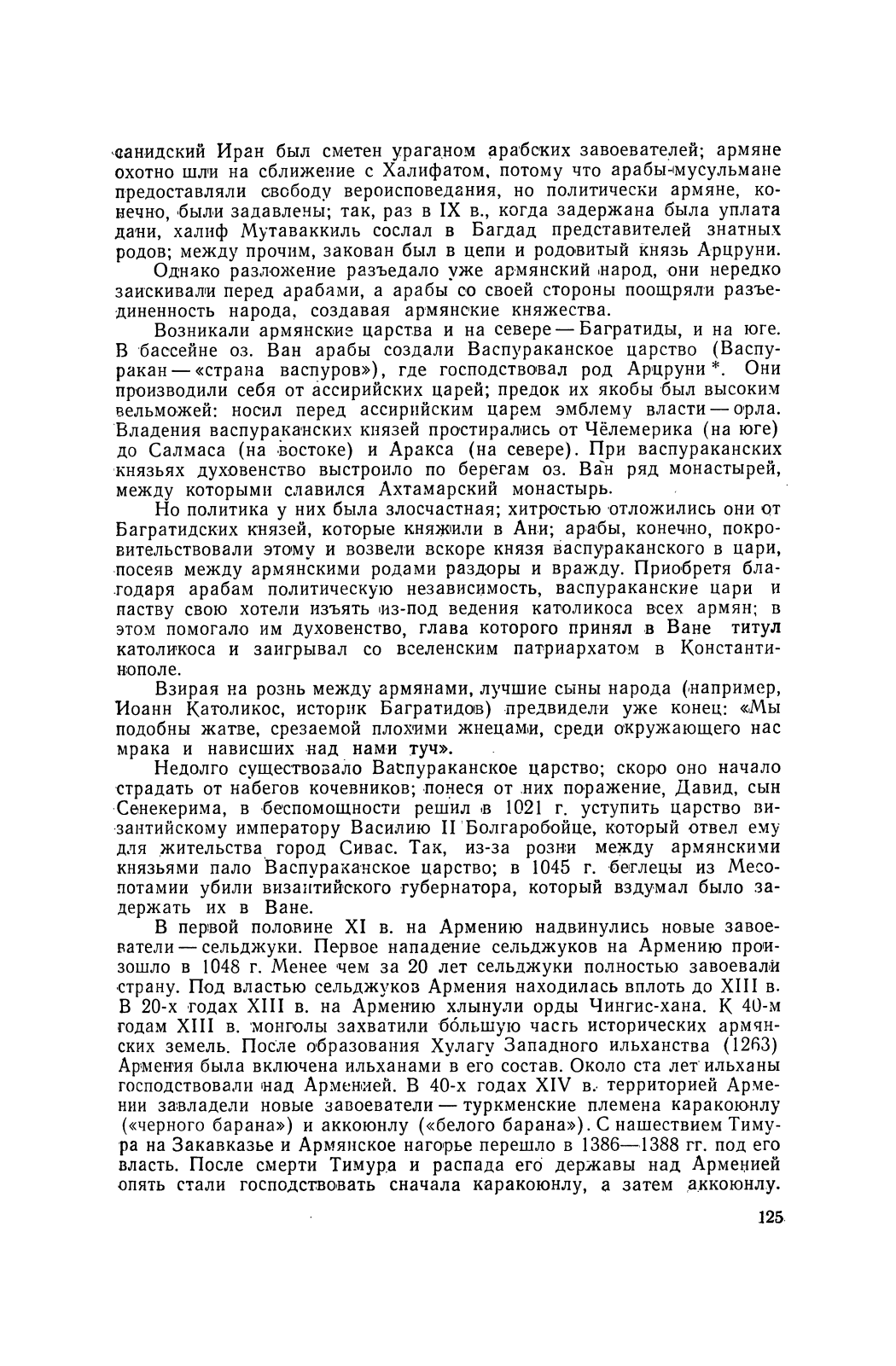 санидский Иран был сметен ураганом арабских завоевателей; армяне охотно шли на сближение с Халифатом, потому что арабы-мусульмане предоставляли свободу вероисповедания, но политически армяне, конечно, были задавлены; так, раз в IX в., когда задержана была уплата дани, халиф Мутаваккиль сослал в Багдад представителей знатных родов; между прочим, закован был в цепи и родовитый князь Арцруни.

Однако разложение разъедало уже армянский народ, они нередко заискивали перед арабами, а арабы со своей стороны поощряли разъединенность народа, создавая армянские княжества.

Возникали армянские царства и на севере — Багратиды, и на юге. В бассейне оз. Ван арабы создали Васпураканское царство (Васпуракан — «страна васпуров»), где господствовал род Арцруни *. Они производили себя от ассирийских царей; предок их якобы был высоким вельможей: носил перед ассирийским царем эмблему власти — орла. Владения васпураканских князей простирались от Чёлемерика (на юге) до Салмаса (на востоке) и Аракса (на севере). При васпураканских князьях духовенство выстроило по берегам оз. Ван ряд монастырей, между которыми славился Ахтамарский монастырь.

Но политика у них была злосчастная; хитростью отложились они от Багратидских князей, которые княжили в Ани; арабы, конечно, покровительствовали этому и возвели вскоре князя васпураканского в цари, посеяв между армянскими родами раздоры и вражду. Приобретя благодаря арабам политическую независимость, васпураканские цари и паству свою хотели изъять из-под ведения католикоса всех армян; в этом помогало им духовенство, глава которого принял в Ване титул католикоса и заигрывал со вселенским патриархатом в Константинополе.

Взирая на рознь между армянами, лучшие сыны народа (например, Иоанн Католикос, историк Багратидов) предвидели уже конец: «Мы подобны жатве, срезаемой плохими жнецами, среди окружающего нас мрака и нависших над нами туч».

Недолго существовало Васпураканское царство; скоро оно начало страдать от набегов кочевников; понеся от них поражение, Давид, сын Сенекерима, в беспомощности решил в 1021 г. уступить царство византийскому императору Василию II Болгаробойце, который отвел ему для жительства город Сивас. Так, из-за розни между армянскими князьями пало Васпураканское царство; в 1045 г. беглецы из Месопотамии убили византийского губернатора, который вздумал было задержать их в Ване.

В первой половине XI в. на Армению надвинулись новые завоеватели — сельджуки. Первое нападение сельджуков на Армению произошло в 1048 г. Менее чем за 20 лет сельджуки полностью завоевали страну. Под властью сельджуков Армения находилась вплоть до XIII в. В 20-х годах XIII в. на Армению хлынули орды Чингис-хана. К 40-м годам XIII в. монголы захватили бо́льшую часть исторических армянских земель. После образования Хулагу Западного ильханства (1263) Армения была включена ильханами в его состав. Около ста лет ильханы господствовали над Арменией. В 40-х годах XIV в. территорией Армении завладели новые завоеватели — туркменские племена каракоюнлу («черного барана») и аккоюнлу («белого барана»). С нашествием Тимура на Закавказье и Армянское нагорье перешло в 1386—1388 гг. под его власть. После смерти Тимура и распада его державы над Арменией опять стали господствовать сначала каракоюнлу, а затем аккоюнлу.

125